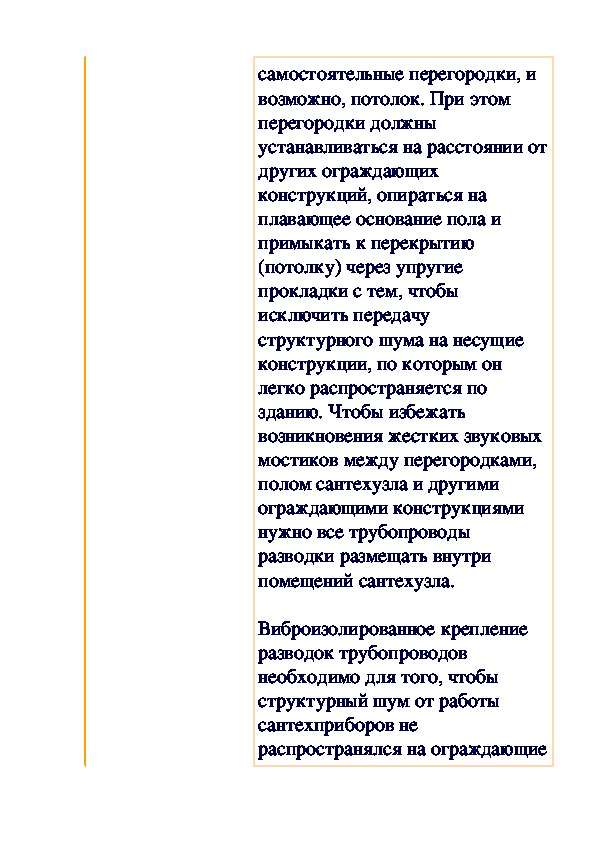 самостоятельные перегородки, и возможно, потолок. При этом перегородки должны устанавливаться на расстоянии от других ограждающих конструкций, опираться на плавающее основание пола и примыкать к перекрытию (потолку) через упругие прокладки с тем, чтобы исключить передачу структурного шума на несущие конструкции, по которым он легко распространяется по зданию. Чтобы избежать возникновения жестких звуковых мостиков между перегородками, полом сантехузла и другими ограждающими конструкциями нужно все трубопроводы разводки размещать внутри помещений сантехузла.

Виброизолированное крепление разводок трубопроводов необходимо для того, чтобы структурный шум от работы сантехприборов не распространялся на ограждающие